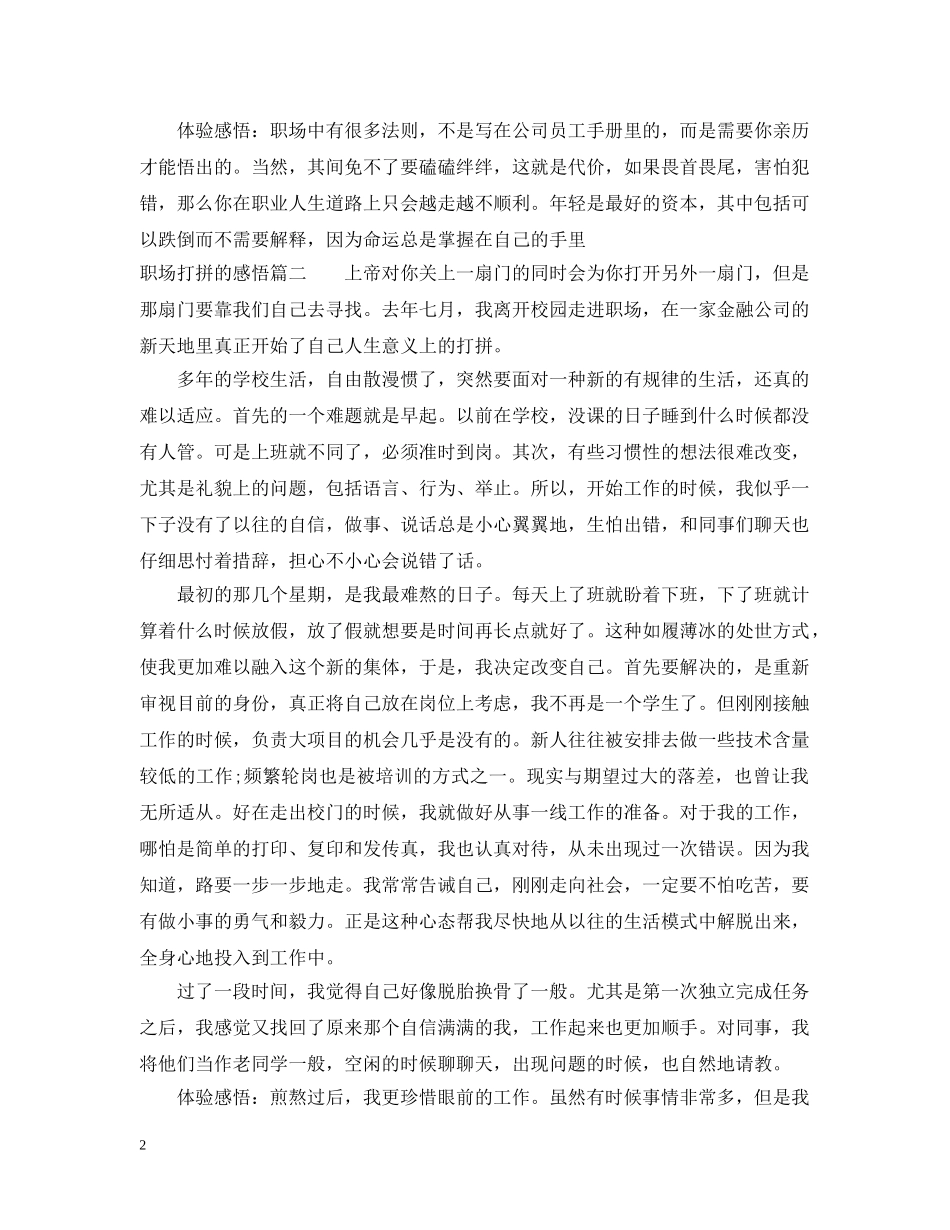 体验感悟：职场中有很多法则，不是写在公司员工手册里的，而是需要你亲历才能悟出的。当然，其间免不了要磕磕绊绊，这就是代价，如果畏首畏尾，害怕犯错，那么你在职业人生道路上只会越走越不顺利。年轻是最好的资本，其中包括可以跌倒而不需要解释，因为命运总是掌握在自己的手里

职场打拼的感悟篇二　　上帝对你关上一扇门的同时会为你打开另外一扇门，但是那扇门要靠我们自己去寻找。去年七月，我离开校园走进职场，在一家金融公司的新天地里真正开始了自己人生意义上的打拼。

多年的学校生活，自由散漫惯了，突然要面对一种新的有规律的生活，还真的难以适应。首先的一个难题就是早起。以前在学校，没课的日子睡到什么时候都没有人管。可是上班就不同了，必须准时到岗。其次，有些习惯性的想法很难改变，尤其是礼貌上的问题，包括语言、行为、举止。所以，开始工作的时候，我似乎一下子没有了以往的自信，做事、说话总是小心翼翼地，生怕出错，和同事们聊天也仔细思忖着措辞，担心不小心会说错了话。

最初的那几个星期，是我最难熬的日子。每天上了班就盼着下班，下了班就计算着什么时候放假，放了假就想要是时间再长点就好了。这种如履薄冰的处世方式，使我更加难以融入这个新的集体，于是，我决定改变自己。首先要解决的，是重新审视目前的身份，真正将自己放在岗位上考虑，我不再是一个学生了。但刚刚接触工作的时候，负责大项目的机会几乎是没有的。新人往往被安排去做一些技术含量较低的工作;频繁轮岗也是被培训的方式之一。现实与期望过大的落差，也曾让我无所适从。好在走出校门的时候，我就做好从事一线工作的准备。对于我的工作，哪怕是简单的打印、复印和发传真，我也认真对待，从未出现过一次错误。因为我知道，路要一步一步地走。我常常告诫自己，刚刚走向社会，一定要不怕吃苦，要有做小事的勇气和毅力。正是这种心态帮我尽快地从以往的生活模式中解脱出来，全身心地投入到工作中。

过了一段时间，我觉得自己好像脱胎换骨了一般。尤其是第一次独立完成任务之后，我感觉又找回了原来那个自信满满的我，工作起来也更加顺手。对同事，我将他们当作老同学一般，空闲的时候聊聊天，出现问题的时候，也自然地请教。

体验感悟：煎熬过后，我更珍惜眼前的工作。虽然有时候事情非常多，但是我

2